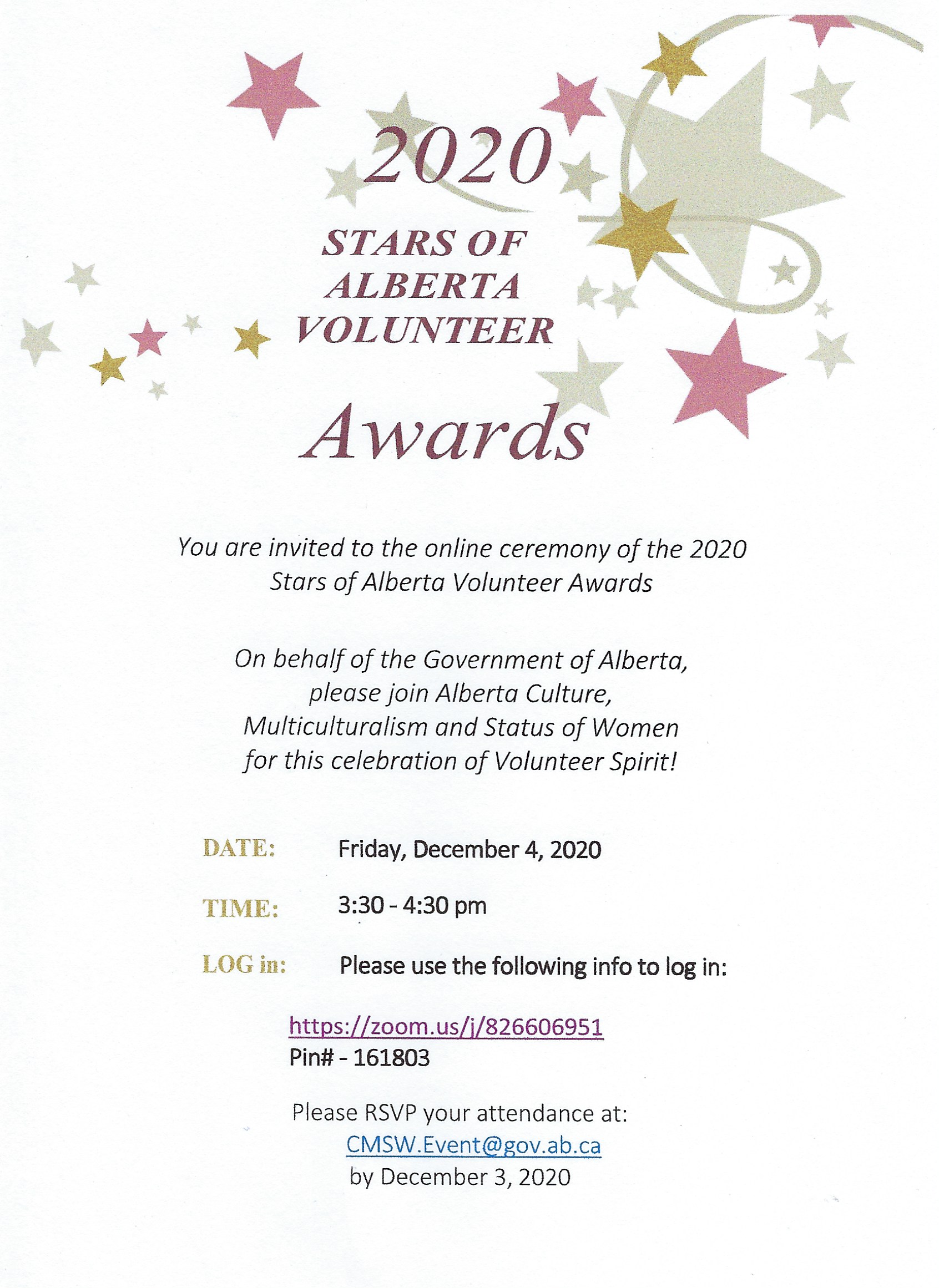 2020

STARS OF ALBERTA VOLUNTEER

Awards

You are invited to the online ceremony of the 2020 Stars of Alberta Volunteer Awards

On behalf of the Government of Alberta, please join Alberta Culture, Multiculturalism and Status of Women for this celebration of Volunteer Spirit!

DATE: Friday, December 4, 2020

TIME: 3:30 - 4:30 pm

LOG in: Please use the following info to log in:

https://zoom.us/j/826606951
Pin# - 161803

Please RSVP your attendance at:
CMSW.Event@gov.ab.ca
by December 3, 2020